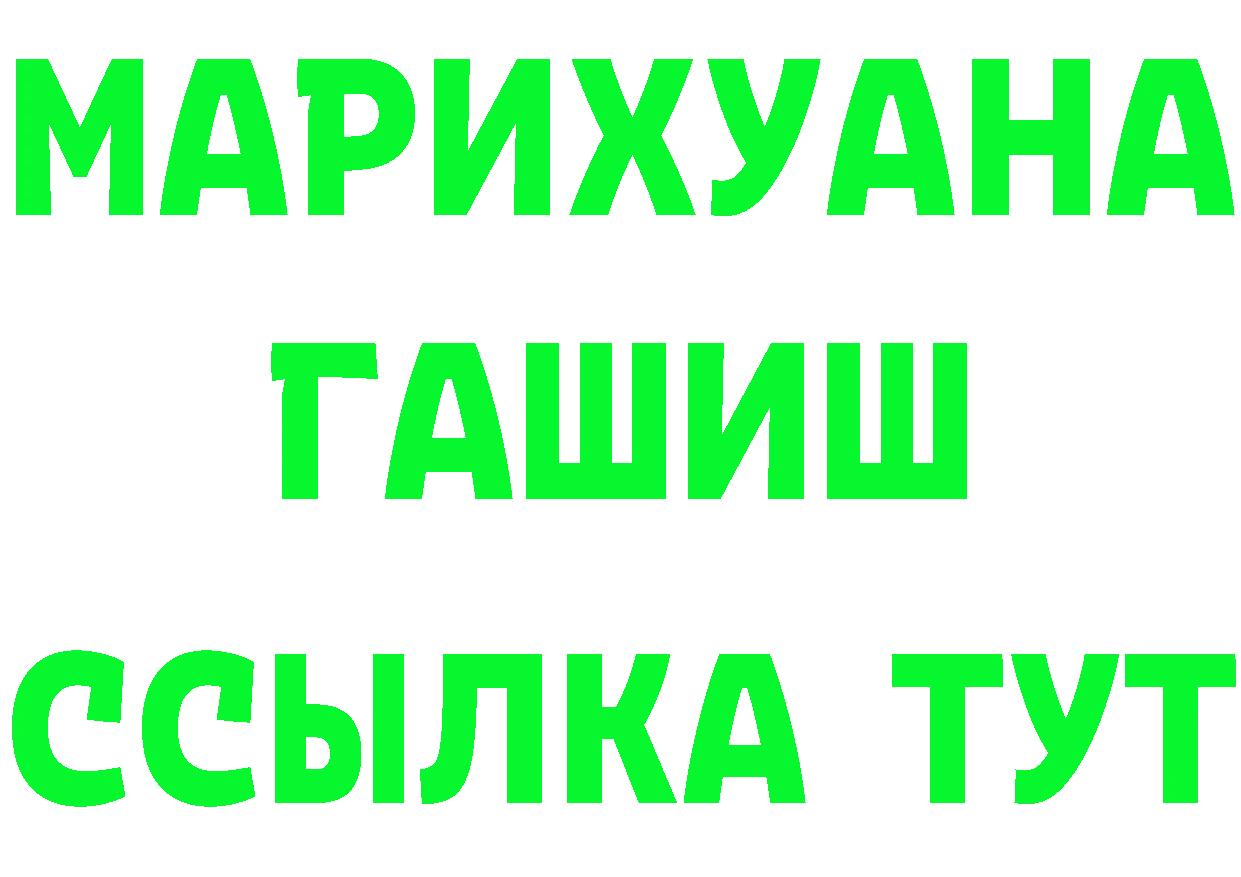 МАРИХУАНА
ГАШИШ
ССЫЛКА ТУТ